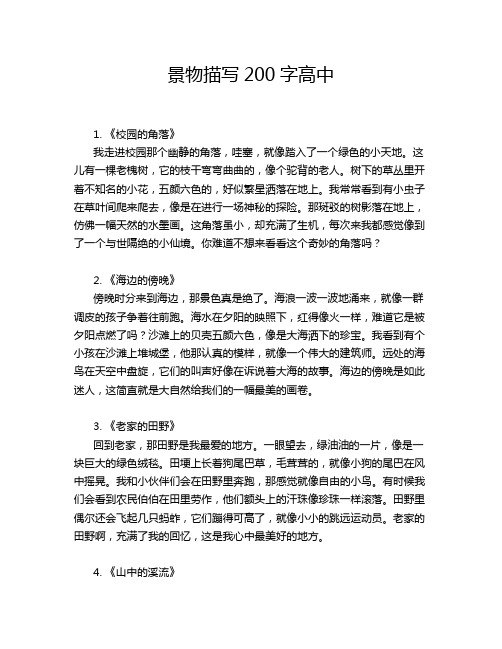 景物描写 200 字高中

1. 《校园的角落》

我走进校园那个幽静的角落，哇塞，就像踏入了一个绿色的小天地。这儿有一棵老槐树，它的枝干弯弯曲曲的，像个驼背的老人。树下的草丛里开着不知名的小花，五颜六色的，好似繁星洒落在地上。我常常看到有小虫子在草叶间爬来爬去，像是在进行一场神秘的探险。那斑驳的树影落在地上，仿佛一幅天然的水墨画。这角落虽小，却充满了生机，每次来我都感觉像到了一个与世隔绝的小仙境。你难道不想来看看这个奇妙的角落吗？

2. 《海边的傍晚》

傍晚时分来到海边，那景色真是绝了。海浪一波一波地涌来，就像一群调皮的孩子争着往前跑。海水在夕阳的映照下，红得像火一样，难道它是被夕阳点燃了吗？沙滩上的贝壳五颜六色，像是大海洒下的珍宝。我看到有个小孩在沙滩上堆城堡，他那认真的模样，就像一个伟大的建筑师。远处的海鸟在天空中盘旋，它们的叫声好像在诉说着大海的故事。海边的傍晚是如此迷人，这简直就是大自然给我们的一幅最美的画卷。

3. 《老家的田野》

回到老家，那田野是我最爱的地方。一眼望去，绿油油的一片，像是一块巨大的绿色绒毯。田埂上长着狗尾巴草，毛茸茸的，就像小狗的尾巴在风中摇晃。我和小伙伴们会在田野里奔跑，那感觉就像自由的小鸟。有时候我们会看到农民伯伯在田里劳作，他们额头上的汗珠像珍珠一样滚落。田野里偶尔还会飞起几只蚂蚱，它们蹦得可高了，就像小小的跳远运动员。老家的田野啊，充满了我的回忆，这是我心中最美好的地方。

4. 《山中的溪流》